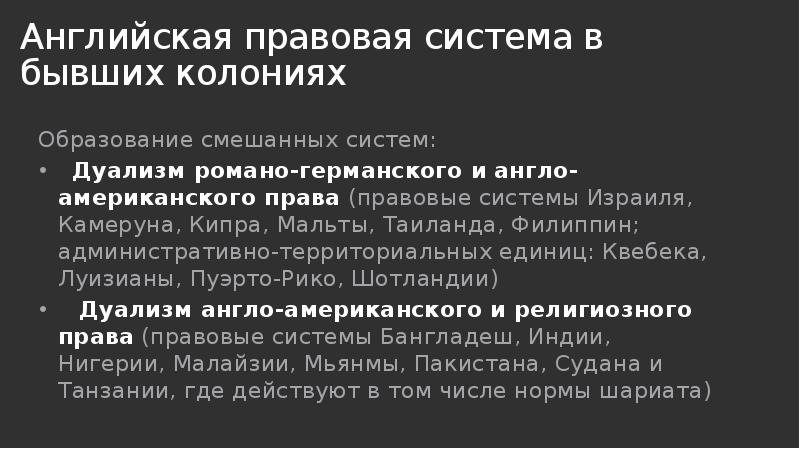 Английская правовая система в бывших колониях

Образование смешанных систем:

• Дуализм романо-германского и англо-американского права (правовые системы Израиля, Камеруна, Кипра, Мальты, Таиланда, Филиппин; административно-территориальных единиц: Квебека, Луизианы, Пуэрто-Рико, Шотландии)

• Дуализм англо-американского и религиозного права (правовые системы Бангладеш, Индии, Нигерии, Малайзии, Мьянмы, Пакистана, Судана и Танзании, где действуют в том числе нормы шариата)